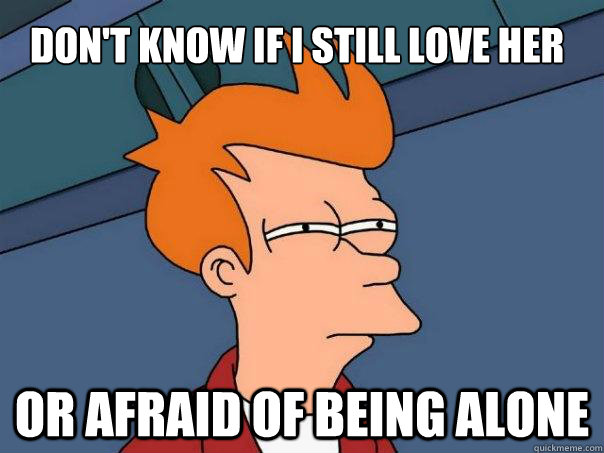 DON'T KNOW IF I STILL LOVE HER

OR AFRAID OF BEING ALONE

quickmeme.com